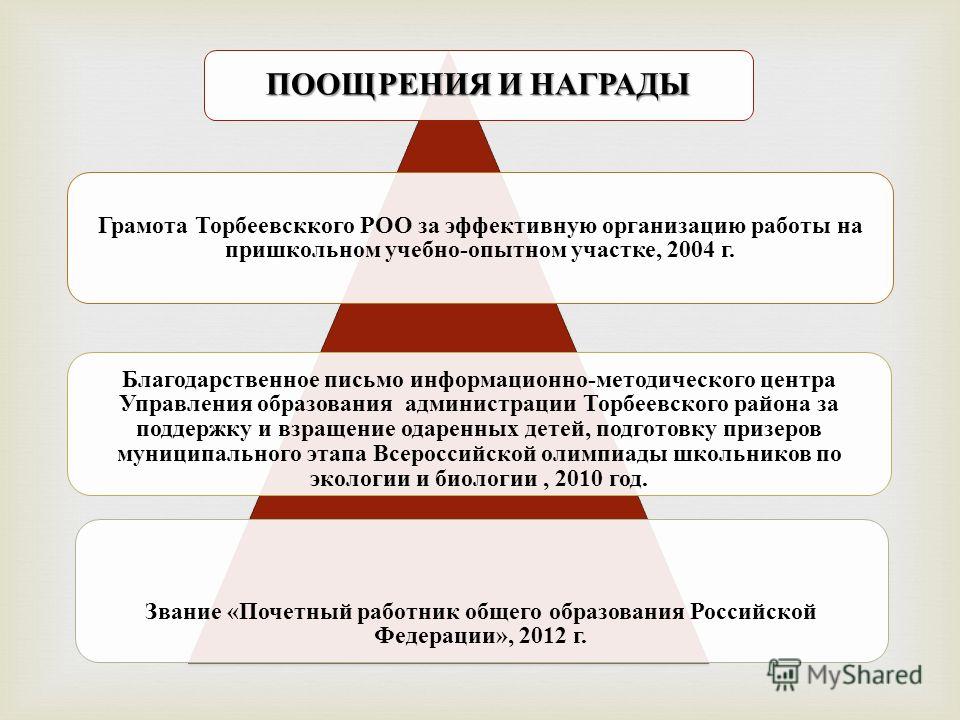 ПООЩРЕНИЯ И НАГРАДЫ

Грамота Торбеевсккого РОО за эффективную организацию работы на пришкольном учебно-опытном участке, 2004 г.

Благодарственное письмо информационно-методического центра Управления образования администрации Торбеевского района за поддержку и взращение одаренных детей, подготовку призеров муниципального этапа Всероссийской олимпиады школьников по экологии и биологии , 2010 год.

Звание «Почетный работник общего образования Российской Федерации», 2012 г.

MyShared